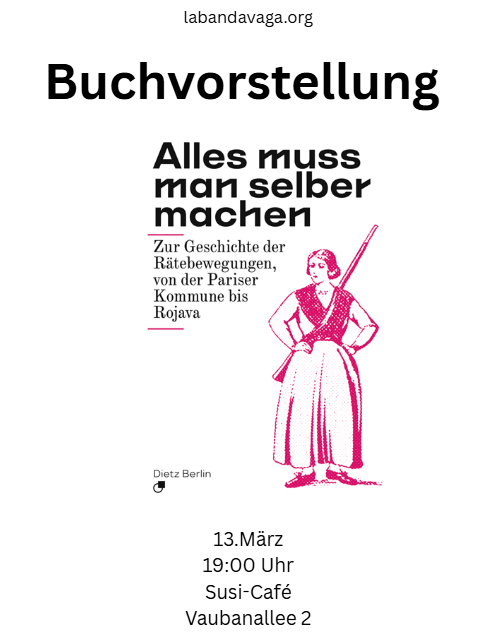 labandavaga.org

Buchvorstellung

Alles muss man selber machen

Zur Geschichte der Rätebewegungen, von der Pariser Kommune bis Rojava

Dietz Berlin

13.März
19:00 Uhr
Susi-Café
Vaubanallee 2